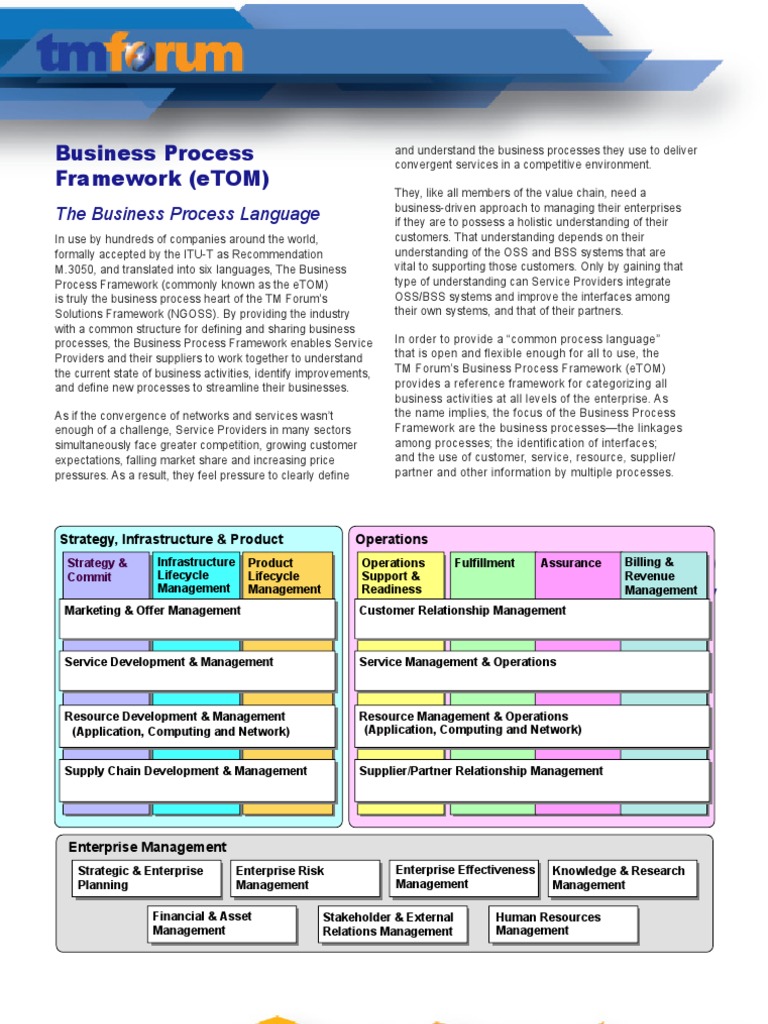 tmforum

Business Process Framework (eTOM)

The Business Process Language

In use by hundreds of companies around the world, formally accepted by the ITU-T as Recommendation M.3050, and translated into six languages, The Business Process Framework (commonly known as the eTOM) is truly the business process heart of the TM Forum's Solutions Framework (NGOSS). By providing the industry with a common structure for defining and sharing business processes, the Business Process Framework enables Service Providers and their suppliers to work together to understand the current state of business activities, identify improvements, and define new processes to streamline their businesses.

As if the convergence of networks and services wasn't enough of a challenge, Service Providers in many sectors simultaneously face greater competition, growing customer expectations, falling market share and increasing price pressures. As a result, they feel pressure to clearly define and understand the business processes they use to deliver convergent services in a competitive environment.

They, like all members of the value chain, need a business-driven approach to managing their enterprises if they are to possess a holistic understanding of their customers. That understanding depends on their understanding of the OSS and BSS systems that are vital to supporting those customers. Only by gaining that type of understanding can Service Providers integrate OSS/BSS systems and improve the interfaces among their own systems, and that of their partners.

In order to provide a "common process language" that is open and flexible enough for all to use, the TM Forum's Business Process Framework (eTOM) provides a reference framework for categorizing all business activities at all levels of the enterprise. As the name implies, the focus of the Business Process Framework are the business processes—the linkages among processes; the identification of interfaces; and the use of customer, service, resource, supplier/partner and other information by multiple processes.

Strategy, Infrastructure & Product
Strategy & Commit
Infrastructure Lifecycle Management
Product Lifecycle Management
Marketing & Offer Management
Service Development & Management
Resource Development & Management (Application, Computing and Network)
Supply Chain Development & Management

Operations
Operations Support & Readiness
Fulfillment
Assurance
Billing & Revenue Management
Customer Relationship Management
Service Management & Operations
Resource Management & Operations (Application, Computing and Network)
Supplier/Partner Relationship Management

Enterprise Management
Strategic & Enterprise Planning
Enterprise Risk Management
Enterprise Effectiveness Management
Knowledge & Research Management
Financial & Asset Management
Stakeholder & External Relations Management
Human Resources Management